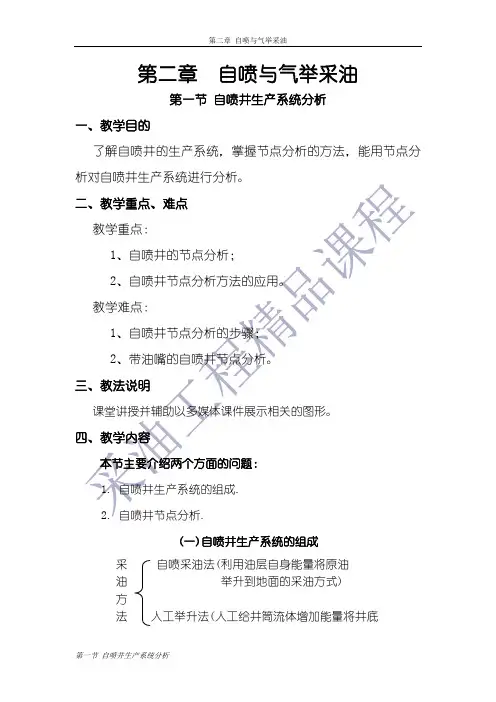 第二章 自喷与气举采油

第二章　自喷与气举采油

第一节 自喷井生产系统分析

一、教学目的

了解自喷井的生产系统，掌握节点分析的方法，能用节点分析对自喷井生产系统进行分析。

二、教学重点、难点

教学重点：

1、自喷井的节点分析；

2、自喷井节点分析方法的应用。

教学难点：

1、自喷井节点分析的步骤；

2、带油嘴的自喷井节点分析。

三、教法说明

课堂讲授并辅助以多媒体课件展示相关的图形。

四、教学内容

本节主要介绍两个方面的问题：

1. 自喷井生产系统的组成.

2. 自喷井节点分析.

(一)自喷井生产系统的组成

采油方法

自喷采油法(利用油层自身能量将原油举升到地面的采油方式)

人工举升法(人工给井筒流体增加能量将井底

采油工程精品课程

第一节 自喷井生产系统分析